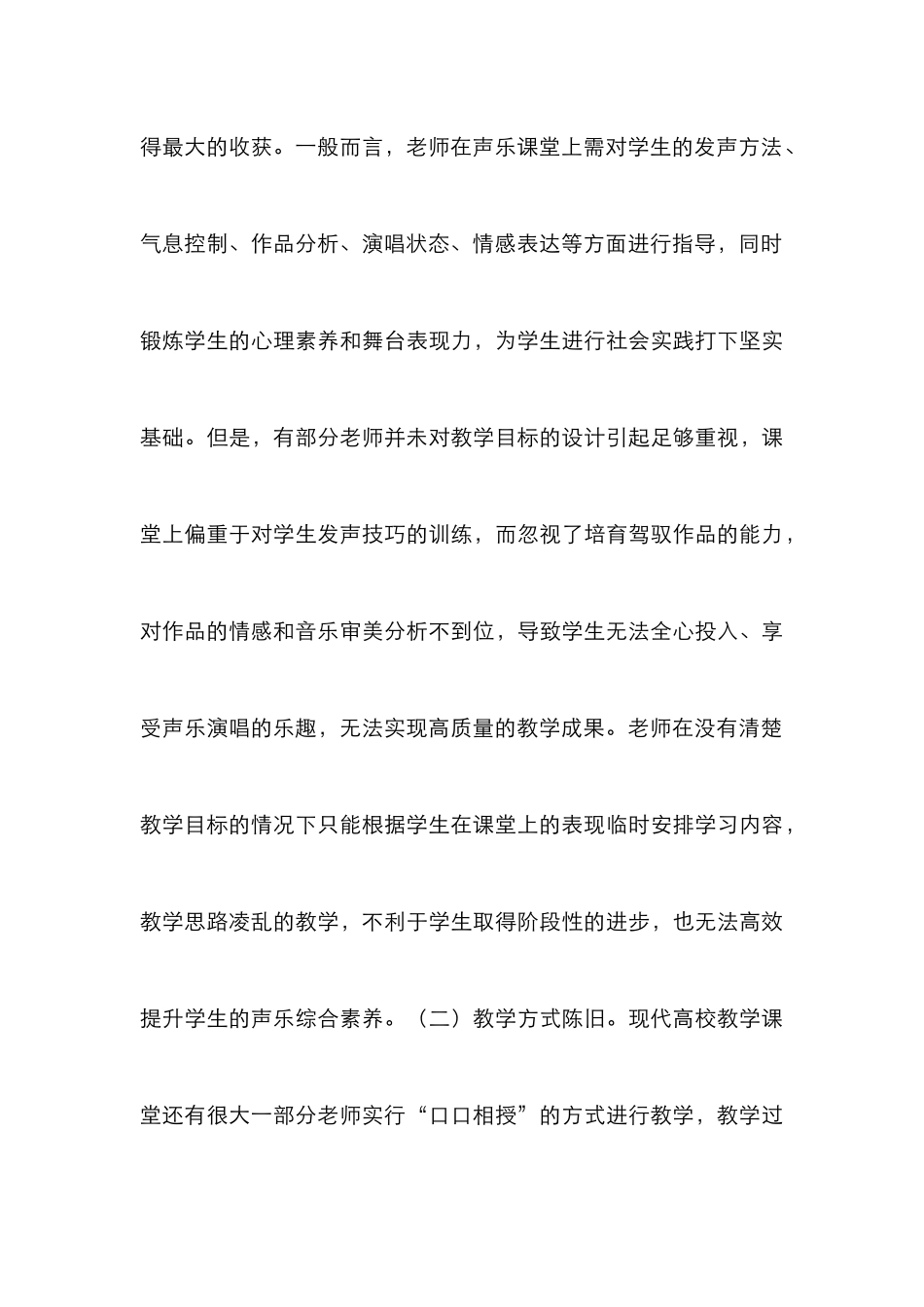 得最大的收获。一般而言，老师在声乐课堂上需对学生的发声方法、气息控制、作品分析、演唱状态、情感表达等方面进行指导，同时锻炼学生的心理素养和舞台表现力，为学生进行社会实践打下坚实基础。但是，有部分老师并未对教学目标的设计引起足够重视，课堂上偏重于对学生发声技巧的训练，而忽视了培育驾驭作品的能力，对作品的情感和音乐审美分析不到位，导致学生无法全心投入、享受声乐演唱的乐趣，无法实现高质量的教学成果。老师在没有清楚教学目标的情况下只能根据学生在课堂上的表现临时安排学习内容，教学思路凌乱的教学，不利于学生取得阶段性的进步，也无法高效提升学生的声乐综合素养。（二）教学方式陈旧。现代高校教学课堂还有很大一部分老师实行“口口相授”的方式进行教学，教学过